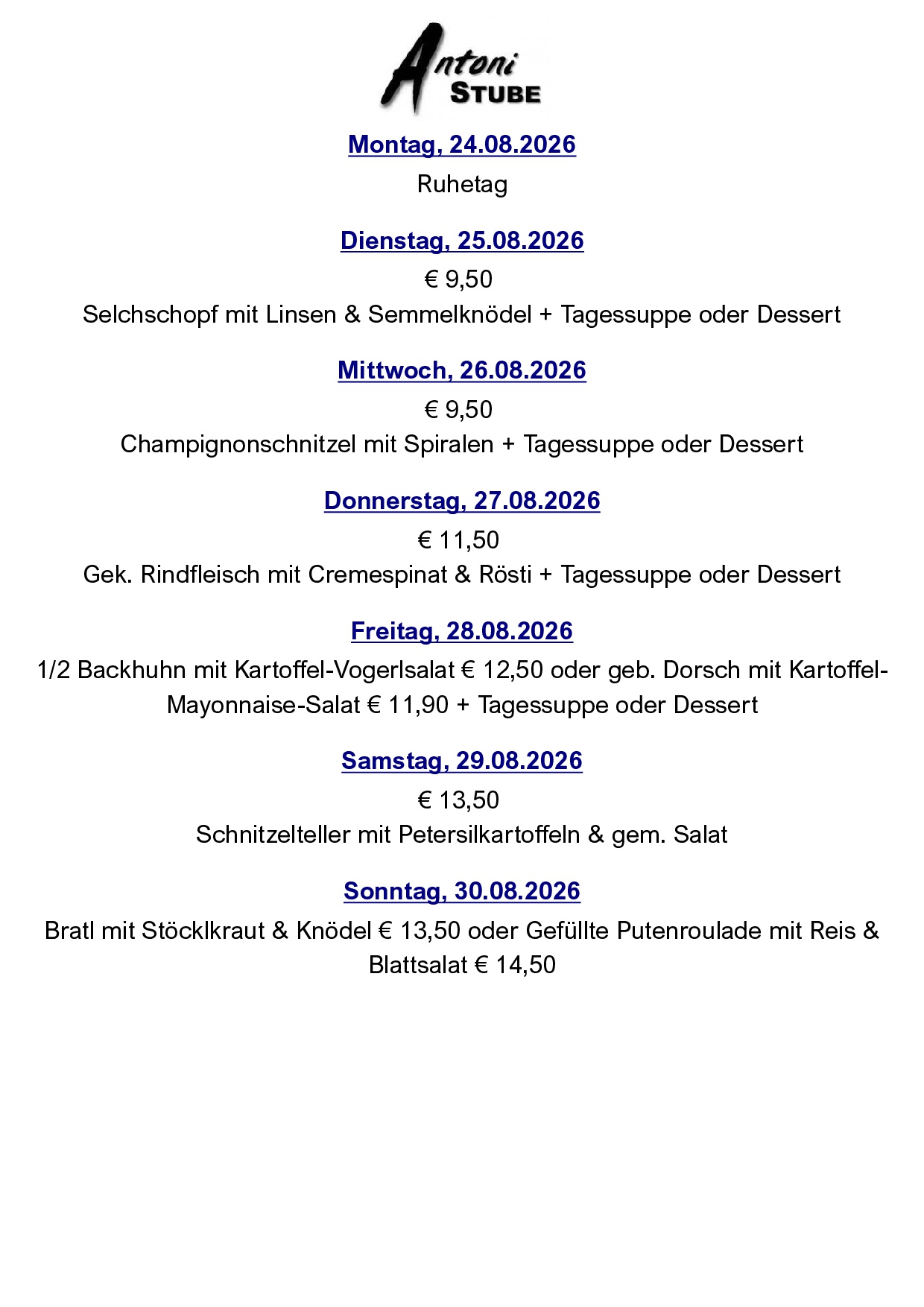 Antoni
STUBE

Montag, 24.08.2026
Ruhetag

Dienstag, 25.08.2026
€ 9,50
Selchschopf mit Linsen & Semmelknödel + Tagessuppe oder Dessert

Mittwoch, 26.08.2026
€ 9,50
Champignonschnitzel mit Spiralen + Tagessuppe oder Dessert

Donnerstag, 27.08.2026
€ 11,50
Gek. Rindfleisch mit Cremespinat & Rösti + Tagessuppe oder Dessert

Freitag, 28.08.2026
1/2 Backhuhn mit Kartoffel-Vogerlsalat € 12,50 oder geb. Dorsch mit Kartoffel-Mayonnaise-Salat € 11,90 + Tagessuppe oder Dessert

Samstag, 29.08.2026
€ 13,50
Schnitzelteller mit Petersilkartoffeln & gem. Salat

Sonntag, 30.08.2026
Bratl mit Stöcklkraut & Knödel € 13,50 oder Gefüllte Putenroulade mit Reis & Blattsalat € 14,50